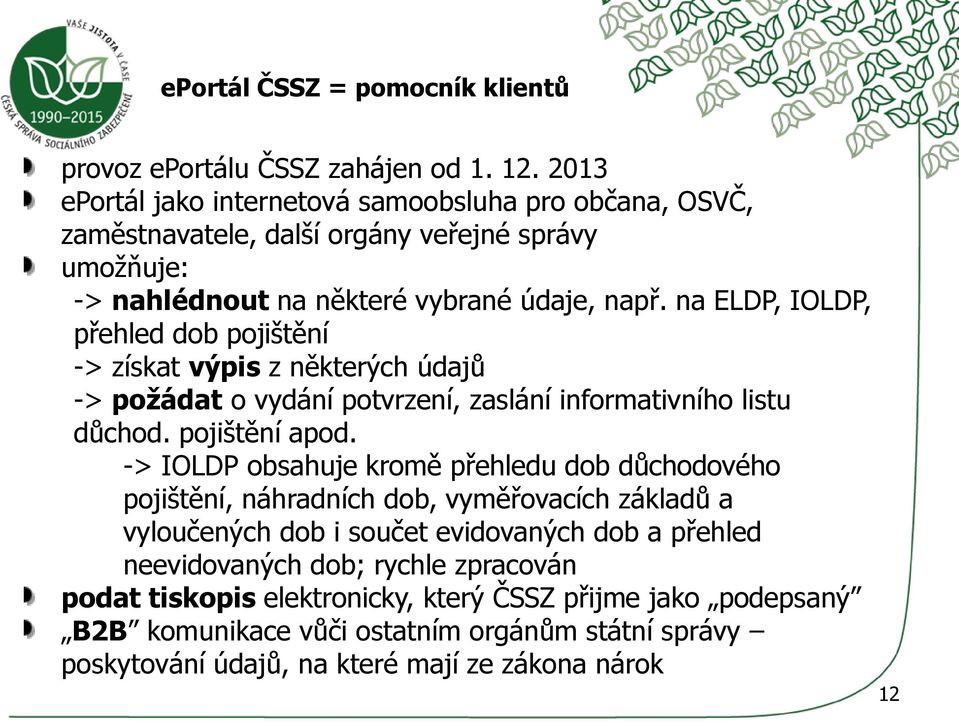 VAŠE JISTOTA V ČASE
1990–2015
ČESKÁ SPRÁVA SOCIÁLNÍHO ZABEZPEČENÍ

ePortál ČSSZ = pomocník klientů

provoz ePortálu ČSSZ zahájen od 1. 12. 2013
ePortál jako internetová samoobsluha pro občana, OSVČ, zaměstnavatele, další orgány veřejné správy
umožňuje:
-> nahlédnout na některé vybrané údaje, např. na ELDP, IOLDP, přehled dob pojištění
-> získat výpis z některých údajů
-> požádat o vydání potvrzení, zaslání informativního listu důchod. pojištění apod.
-> IOLDP obsahuje kromě přehledu dob důchodového pojištění, náhradních dob, vyměřovacích základů a vyloučených dob i součet evidovaných dob a přehled neevidovaných dob; rychle zpracován
podat tiskopis elektronicky, který ČSSZ přijme jako „podepsaný"
„B2B" komunikace vůči ostatním orgánům státní správy – poskytování údajů, na které mají ze zákona nárok

12